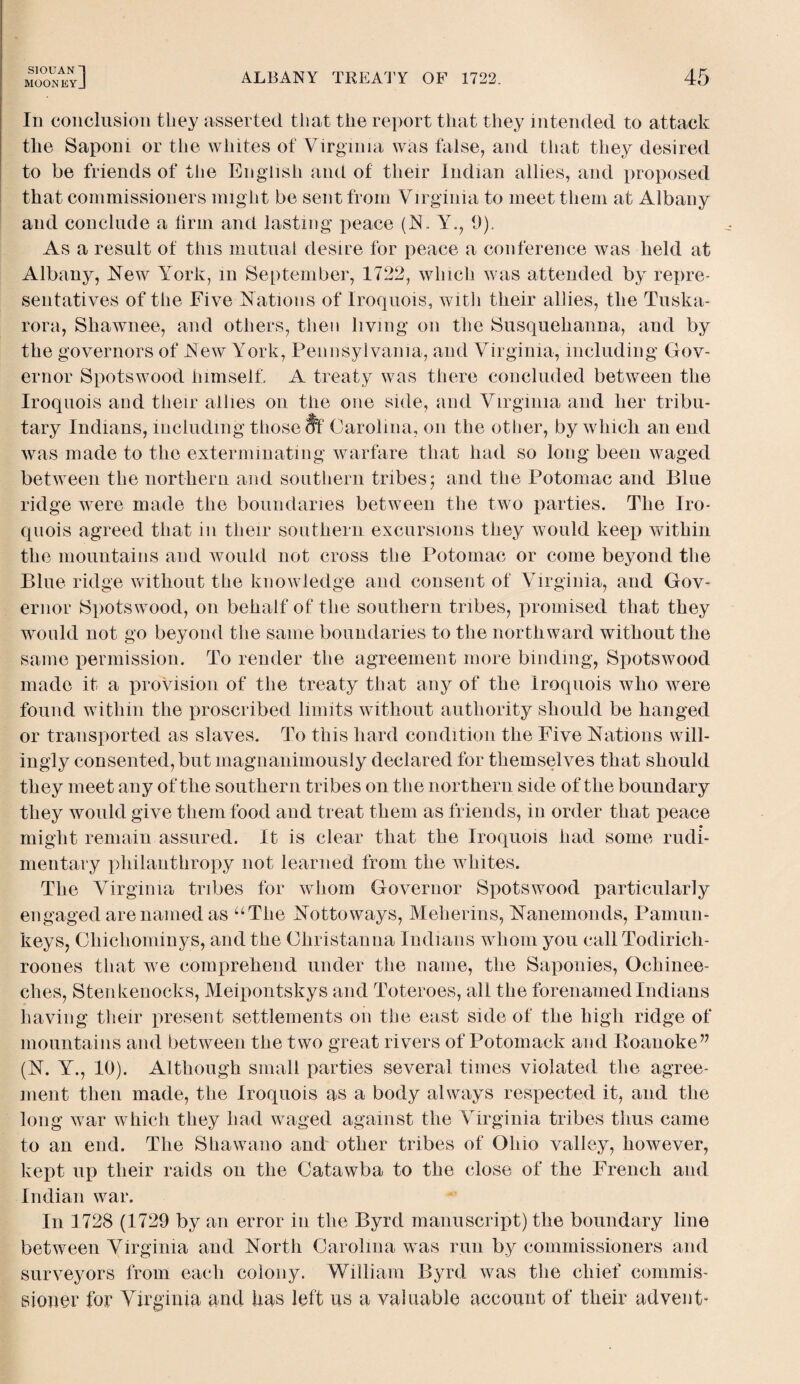 SIOUAN MOONEY] ALBANY TREATY OF 1722. 45

In conclusion they asserted that the report that they intended to attack the Saponi or the whites of Virginia was false, and that they desired to be friends of the English and of their Indian allies, and proposed that commissioners might be sent from Virginia to meet them at Albany and conclude a firm and lasting peace (N. Y., 9).

As a result of this mutual desire for peace a conference was held at Albany, New York, in September, 1722, which was attended by representatives of the Five Nations of Iroquois, with their allies, the Tuskarora, Shawnee, and others, then living on the Susquehanna, and by the governors of New York, Pennsylvania, and Virginia, including Governor Spotswood himself. A treaty was there concluded between the Iroquois and their allies on the one side, and Virginia and her tributary Indians, including those of Carolina, on the other, by which an end was made to the exterminating warfare that had so long been waged between the northern and southern tribes; and the Potomac and Blue ridge were made the boundaries between the two parties. The Iroquois agreed that in their southern excursions they would keep within the mountains and would not cross the Potomac or come beyond the Blue ridge without the knowledge and consent of Virginia, and Governor Spotswood, on behalf of the southern tribes, promised that they would not go beyond the same boundaries to the northward without the same permission. To render the agreement more binding, Spotswood made it a provision of the treaty that any of the Iroquois who were found within the proscribed limits without authority should be hanged or transported as slaves. To this hard condition the Five Nations willingly consented, but magnanimously declared for themselves that should they meet any of the southern tribes on the northern side of the boundary they would give them food and treat them as friends, in order that peace might remain assured. It is clear that the Iroquois had some rudimentary philanthropy not learned from the whites.

The Virginia tribes for whom Governor Spotswood particularly engaged are named as "The Nottoways, Meherins, Nanemonds, Pamunkeys, Chichominys, and the Christanna Indians whom you call Todirichroones that we comprehend under the name, the Saponies, Ochineeches, Stenkenocks, Meipontskys and Toteroes, all the forenamed Indians having their present settlements on the east side of the high ridge of mountains and between the two great rivers of Potomack and Roanoke" (N. Y., 10). Although small parties several times violated the agreement then made, the Iroquois as a body always respected it, and the long war which they had waged against the Virginia tribes thus came to an end. The Shawano and other tribes of Ohio valley, however, kept up their raids on the Catawba to the close of the French and Indian war.

In 1728 (1729 by an error in the Byrd manuscript) the boundary line between Virginia and North Carolina was run by commissioners and surveyors from each colony. William Byrd was the chief commissioner for Virginia and has left us a valuable account of their advent-